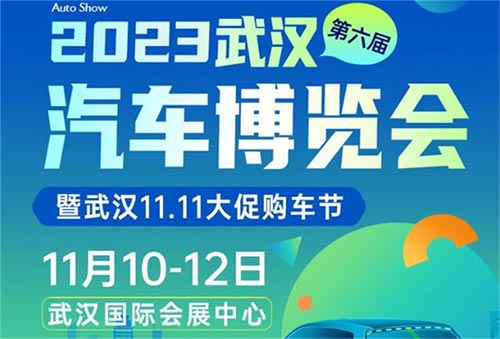 Auto Show
2023武汉 第六届
汽车博览会
暨武汉11.11大促购车节
11月10-12日
武汉国际会展中心